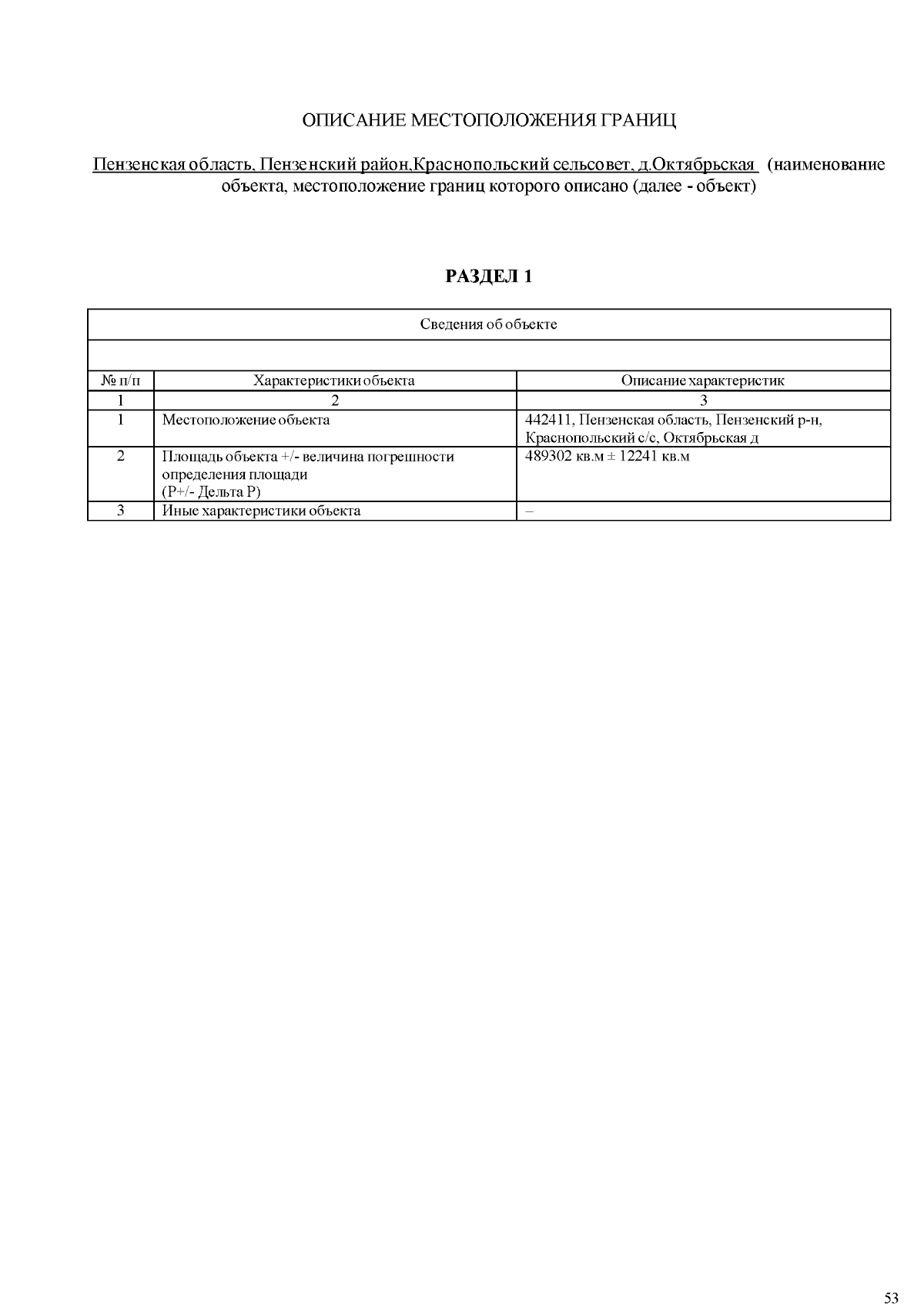 ОПИСАНИЕ МЕСТОПОЛОЖЕНИЯ ГРАНИЦ

Пензенская область, Пензенский район,Краснопольский сельсовет, д.Октябрьская (наименование объекта, местоположение границ которого описано (далее - объект)

РАЗДЕЛ 1

Сведения об объекте

| № п/п | Характеристики объекта | Описание характеристик |
|---|---|---|
| 1 | 2 | 3 |
| 1 | Местоположение объекта | 442411, Пензенская область, Пензенский р-н, Краснопольский с/с, Октябрьская д |
| 2 | Площадь объекта +/- величина погрешности определения площади (P+/- Дельта P) | 489302 кв.м ± 12241 кв.м |
| 3 | Иные характеристики объекта | – |

53